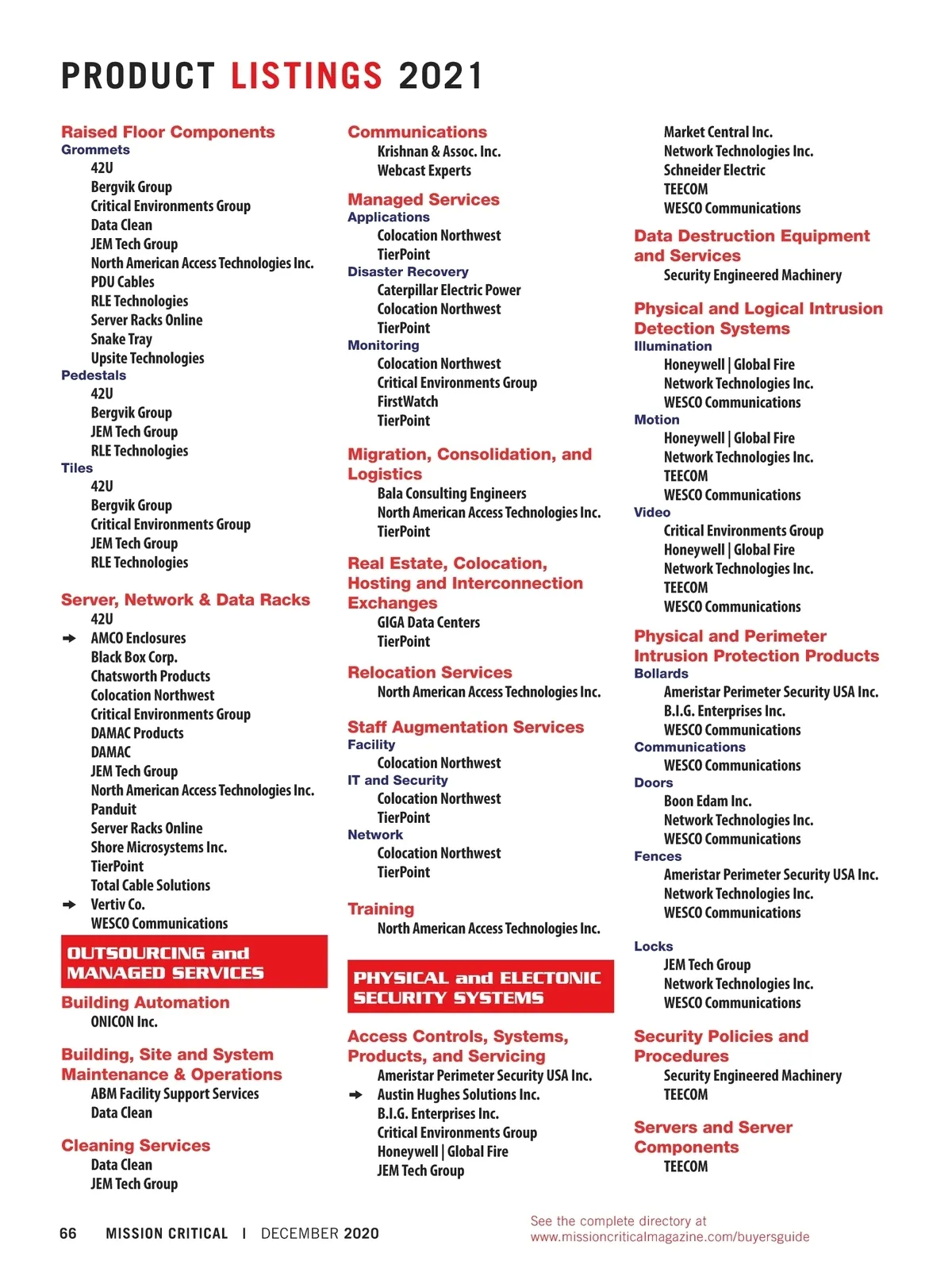 PRODUCT LISTINGS 2021

Raised Floor Components
Grommets
42U
Bergvik Group
Critical Environments Group
Data Clean
JEM Tech Group
North American Access Technologies Inc.
PDU Cables
RLE Technologies
Server Racks Online
Snake Tray
Upsite Technologies
Pedestals
42U
Bergvik Group
JEM Tech Group
RLE Technologies
Tiles
42U
Bergvik Group
Critical Environments Group
JEM Tech Group
RLE Technologies

Server, Network & Data Racks
42U
AMCO Enclosures
Black Box Corp.
Chatsworth Products
Colocation Northwest
Critical Environments Group
DAMAC Products
DAMAC
JEM Tech Group
North American Access Technologies Inc.
Panduit
Server Racks Online
Shore Microsystems Inc.
TierPoint
Total Cable Solutions
Vertiv Co.
WESCO Communications

OUTSOURCING and MANAGED SERVICES

Building Automation
ONICON Inc.

Building, Site and System Maintenance & Operations
ABM Facility Support Services
Data Clean

Cleaning Services
Data Clean
JEM Tech Group

Communications
Krishnan & Assoc. Inc.
Webcast Experts

Managed Services
Applications
Colocation Northwest
TierPoint
Disaster Recovery
Caterpillar Electric Power
Colocation Northwest
TierPoint
Monitoring
Colocation Northwest
Critical Environments Group
FirstWatch
TierPoint

Migration, Consolidation, and Logistics
Bala Consulting Engineers
North American Access Technologies Inc.
TierPoint

Real Estate, Colocation, Hosting and Interconnection Exchanges
GIGA Data Centers
TierPoint

Relocation Services
North American Access Technologies Inc.

Staff Augmentation Services
Facility
Colocation Northwest
IT and Security
Colocation Northwest
TierPoint
Network
Colocation Northwest
TierPoint

Training
North American Access Technologies Inc.

PHYSICAL and ELECTONIC SECURITY SYSTEMS

Access Controls, Systems, Products, and Servicing
Ameristar Perimeter Security USA Inc.
Austin Hughes Solutions Inc.
B.I.G. Enterprises Inc.
Critical Environments Group
Honeywell | Global Fire
JEM Tech Group

Market Central Inc.
Network Technologies Inc.
Schneider Electric
TEECOM
WESCO Communications

Data Destruction Equipment and Services
Security Engineered Machinery

Physical and Logical Intrusion Detection Systems
Illumination
Honeywell | Global Fire
Network Technologies Inc.
WESCO Communications
Motion
Honeywell | Global Fire
Network Technologies Inc.
TEECOM
WESCO Communications
Video
Critical Environments Group
Honeywell | Global Fire
Network Technologies Inc.
TEECOM
WESCO Communications

Physical and Perimeter Intrusion Protection Products
Bollards
Ameristar Perimeter Security USA Inc.
B.I.G. Enterprises Inc.
WESCO Communications
Communications
WESCO Communications
Doors
Boon Edam Inc.
Network Technologies Inc.
WESCO Communications
Fences
Ameristar Perimeter Security USA Inc.
Network Technologies Inc.
WESCO Communications

Locks
JEM Tech Group
Network Technologies Inc.
WESCO Communications

Security Policies and Procedures
Security Engineered Machinery
TEECOM

Servers and Server Components
TEECOM

66 MISSION CRITICAL | DECEMBER 2020

See the complete directory at www.missioncriticalmagazine.com/buyersguide